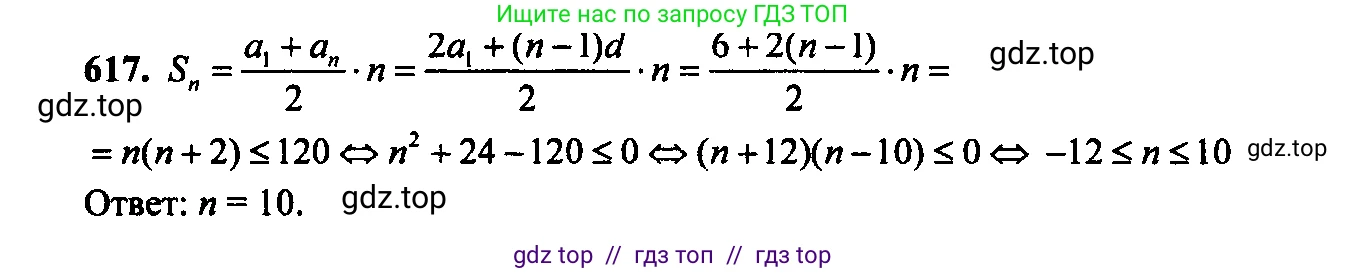 Ищите нас по запросу ГДЗ ТОП

617. $S_n = \frac{a_1 + a_n}{2} \cdot n = \frac{2a_1 + (n-1)d}{2} \cdot n = \frac{6 + 2(n-1)}{2} \cdot n =$ gdz.top

gdz.top

$= n(n+2) \leq 120 \Leftrightarrow n^2 + 24 - 120 \leq 0 \Leftrightarrow (n+12)(n-10) \leq 0 \Leftrightarrow -12 \leq n \leq 10$ gdz.top

Ответ: $n = 10$. gdz.top

gdz top // гдз топ // гдз top